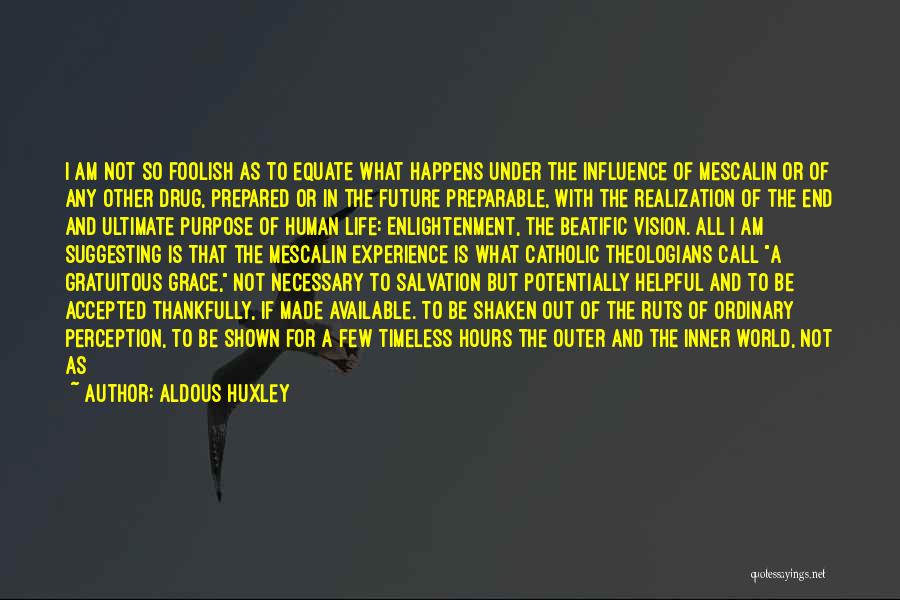 I AM NOT SO FOOLISH AS TO EQUATE WHAT HAPPENS UNDER THE INFLUENCE OF MESCALIN OR OF ANY OTHER DRUG, PREPARED OR IN THE FUTURE PREPARABLE, WITH THE REALIZATION OF THE END AND ULTIMATE PURPOSE OF HUMAN LIFE: ENLIGHTENMENT, THE BEATIFIC VISION. ALL I AM SUGGESTING IS THAT THE MESCALIN EXPERIENCE IS WHAT CATHOLIC THEOLOGIANS CALL "A GRATUITOUS GRACE," NOT NECESSARY TO SALVATION BUT POTENTIALLY HELPFUL AND TO BE ACCEPTED THANKFULLY, IF MADE AVAILABLE. TO BE SHAKEN OUT OF THE RUTS OF ORDINARY PERCEPTION, TO BE SHOWN FOR A FEW TIMELESS HOURS THE OUTER AND THE INNER WORLD, NOT AS

~ AUTHOR: ALDOUS HUXLEY

quotessayings.net